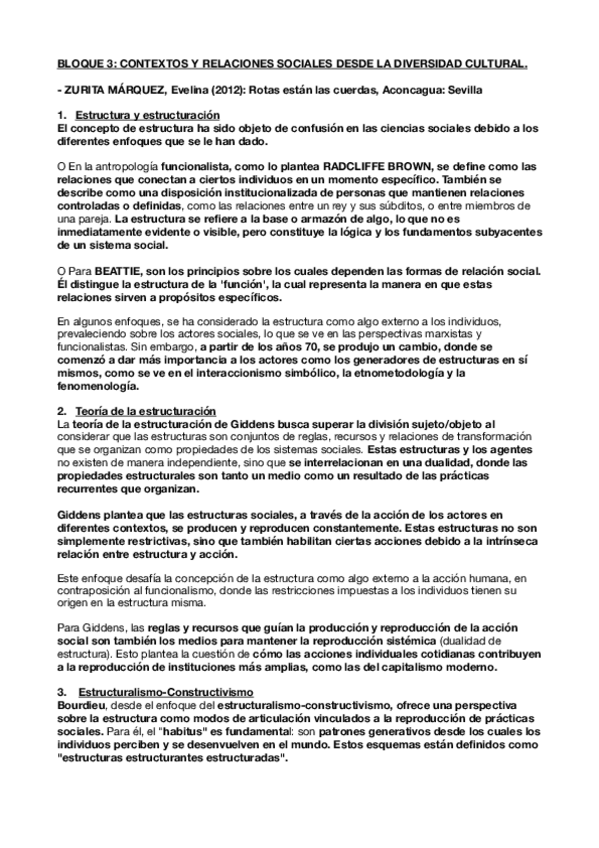 BLOQUE 3: CONTEXTOS Y RELACIONES SOCIALES DESDE LA DIVERSIDAD CULTURAL.

- ZURITA MÁRQUEZ, Evelina (2012): Rotas están las cuerdas, Aconcagua: Sevilla

1. Estructura y estructuración
El concepto de estructura ha sido objeto de confusión en las ciencias sociales debido a los diferentes enfoques que se le han dado.

O En la antropología funcionalista, como lo plantea RADCLIFFE BROWN, se define como las relaciones que conectan a ciertos individuos en un momento específico. También se describe como una disposición institucionalizada de personas que mantienen relaciones controladas o definidas, como las relaciones entre un rey y sus súbditos, o entre miembros de una pareja. La estructura se refiere a la base o armazón de algo, lo que no es inmediatamente evidente o visible, pero constituye la lógica y los fundamentos subyacentes de un sistema social.

O Para BEATTIE, son los principios sobre los cuales dependen las formas de relación social. Él distingue la estructura de la 'función', la cual representa la manera en que estas relaciones sirven a propósitos específicos.

En algunos enfoques, se ha considerado la estructura como algo externo a los individuos, prevaleciendo sobre los actores sociales, lo que se ve en las perspectivas marxistas y funcionalistas. Sin embargo, a partir de los años 70, se produjo un cambio, donde se comenzó a dar más importancia a los actores como los generadores de estructuras en sí mismos, como se ve en el interaccionismo simbólico, la etnometodología y la fenomenología.

2. Teoría de la estructuración
La teoría de la estructuración de Giddens busca superar la división sujeto/objeto al considerar que las estructuras son conjuntos de reglas, recursos y relaciones de transformación que se organizan como propiedades de los sistemas sociales. Estas estructuras y los agentes no existen de manera independiente, sino que se interrelacionan en una dualidad, donde las propiedades estructurales son tanto un medio como un resultado de las prácticas recurrentes que organizan.

Giddens plantea que las estructuras sociales, a través de la acción de los actores en diferentes contextos, se producen y reproducen constantemente. Estas estructuras no son simplemente restrictivas, sino que también habilitan ciertas acciones debido a la intrínseca relación entre estructura y acción.

Este enfoque desafía la concepción de la estructura como algo externo a la acción humana, en contraposición al funcionalismo, donde las restricciones impuestas a los individuos tienen su origen en la estructura misma.

Para Giddens, las reglas y recursos que guían la producción y reproducción de la acción social son también los medios para mantener la reproducción sistémica (dualidad de estructura). Esto plantea la cuestión de cómo las acciones individuales cotidianas contribuyen a la reproducción de instituciones más amplias, como las del capitalismo moderno.

3. Estructuralismo-Constructivismo
Bourdieu, desde el enfoque del estructuralismo-constructivismo, ofrece una perspectiva sobre la estructura como modos de articulación vinculados a la reproducción de prácticas sociales. Para él, el "habitus" es fundamental: son patrones generativos desde los cuales los individuos perciben y se desenvuelven en el mundo. Estos esquemas están definidos como "estructuras estructurantes estructuradas".